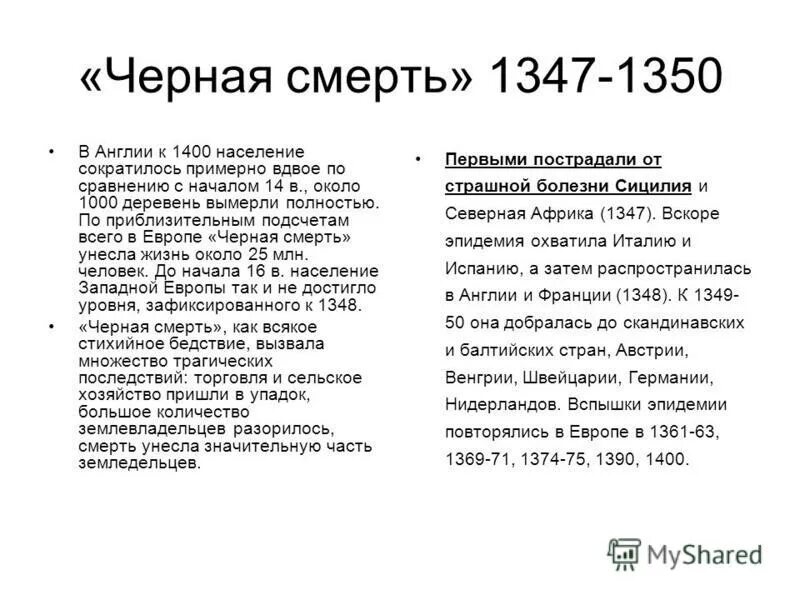 «Черная смерть» 1347-1350

• В Англии к 1400 население сократилось примерно вдвое по сравнению с началом 14 в., около 1000 деревень вымерли полностью. По приблизительным подсчетам всего в Европе «Черная смерть» унесла жизнь около 25 млн. человек. До начала 16 в. население Западной Европы так и не достигло уровня, зафиксированного к 1348.

• «Черная смерть», как всякое стихийное бедствие, вызвала множество трагических последствий: торговля и сельское хозяйство пришли в упадок, большое количество землевладельцев разорилось, смерть унесла значительную часть земледельцев.

• Первыми пострадали от страшной болезни Сицилия и Северная Африка (1347). Вскоре эпидемия охватила Италию и Испанию, а затем распространилась в Англии и Франции (1348). К 1349-50 она добралась до скандинавских и балтийских стран, Австрии, Венгрии, Швейцарии, Германии, Нидерландов. Вспышки эпидемии повторялись в Европе в 1361-63, 1369-71, 1374-75, 1390, 1400.

MyShared